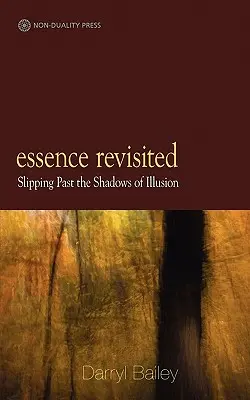 NON-DUALITY PRESS

essence revisited
Slipping Past the Shadows of Illusion

Darryl Bailey